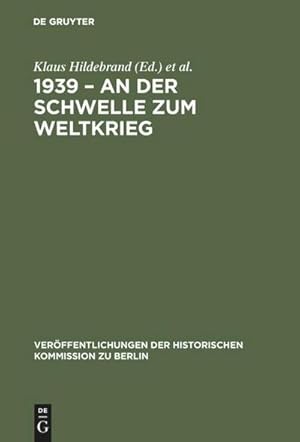 DE GRUYTER

Klaus Hildebrand (Ed.) et al.

1939 – AN DER SCHWELLE ZUM WELTKRIEG

VERÖFFENTLICHUNGEN DER HISTORISCHEN KOMMISSION ZU BERLIN

DE G